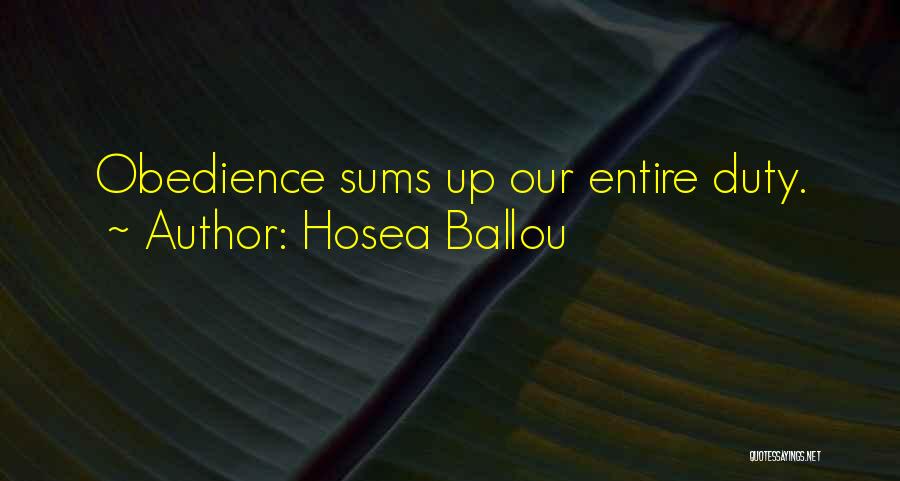 Obedience sums up our entire duty.
~ Author: Hosea Ballou

QUOTESSAYINGS.NET